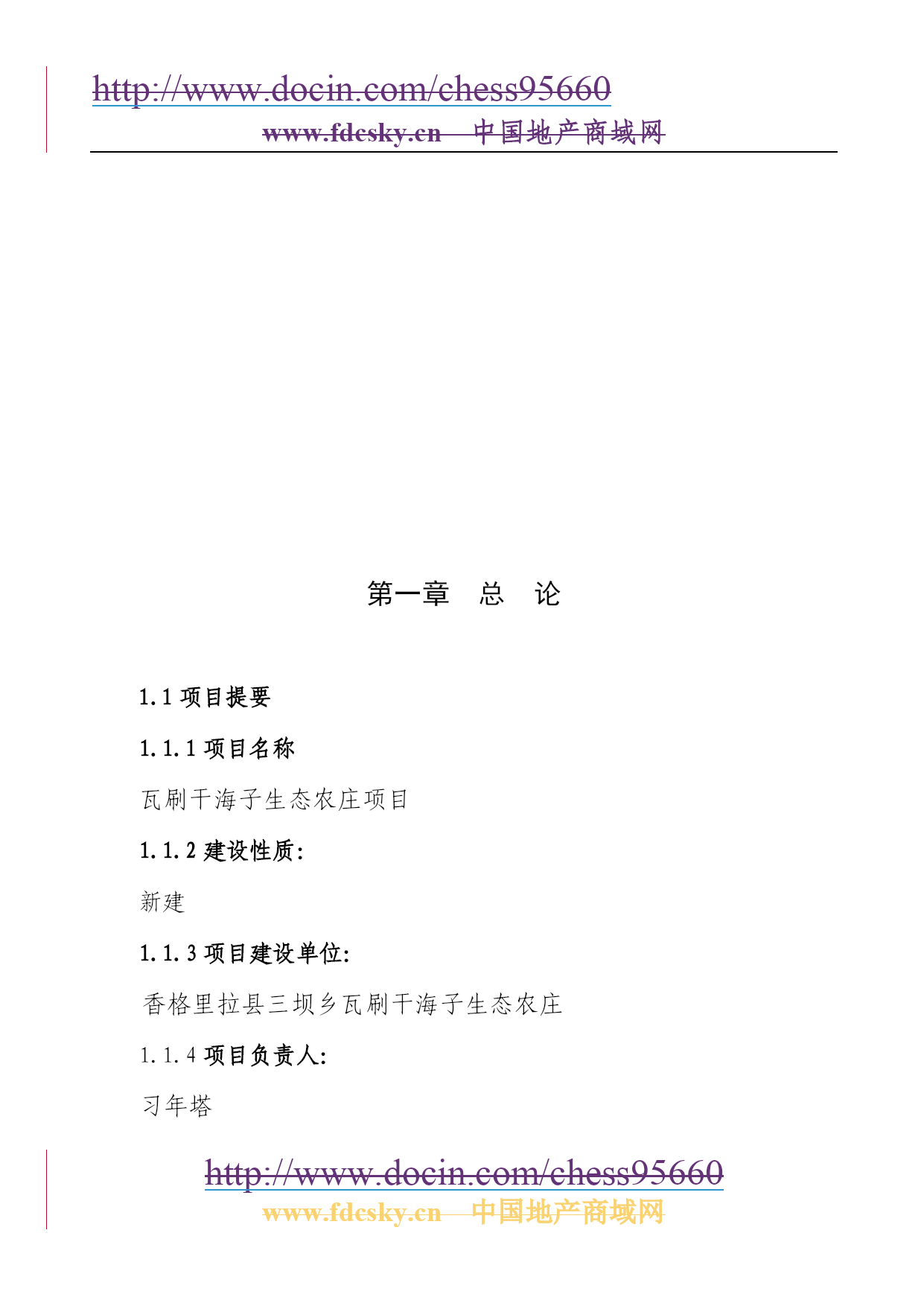 http://www.docin.com/chess95660

www.fdcsky.cn　中国地产商城网

第一章　总　论

1.1 项目提要

1.1.1 项目名称

瓦刷干海子生态农庄项目

1.1.2 建设性质:

新建

1.1.3 项目建设单位:

香格里拉县三坝乡瓦刷干海子生态农庄

1.1.4 项目负责人:

习年塔

http://www.docin.com/chess95660

www.fdcsky.cn　中国地产商城网